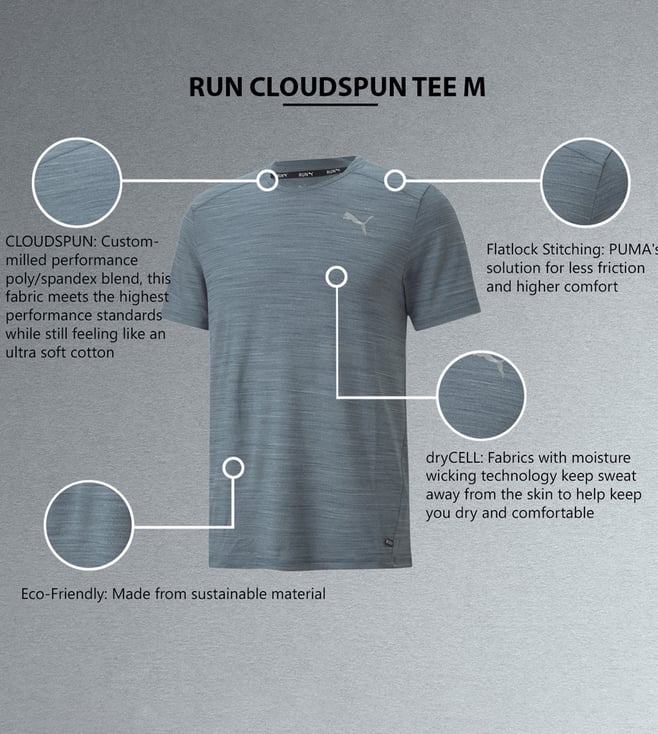 RUN CLOUDSPUN TEE M

CLOUDSPUN: Custom-milled performance poly/spandex blend, this fabric meets the highest performance standards while still feeling like an ultra soft cotton

Flatlock Stitching: PUMA's solution for less friction and higher comfort

dryCELL: Fabrics with moisture wicking technology keep sweat away from the skin to help keep you dry and comfortable

Eco-Friendly: Made from sustainable material